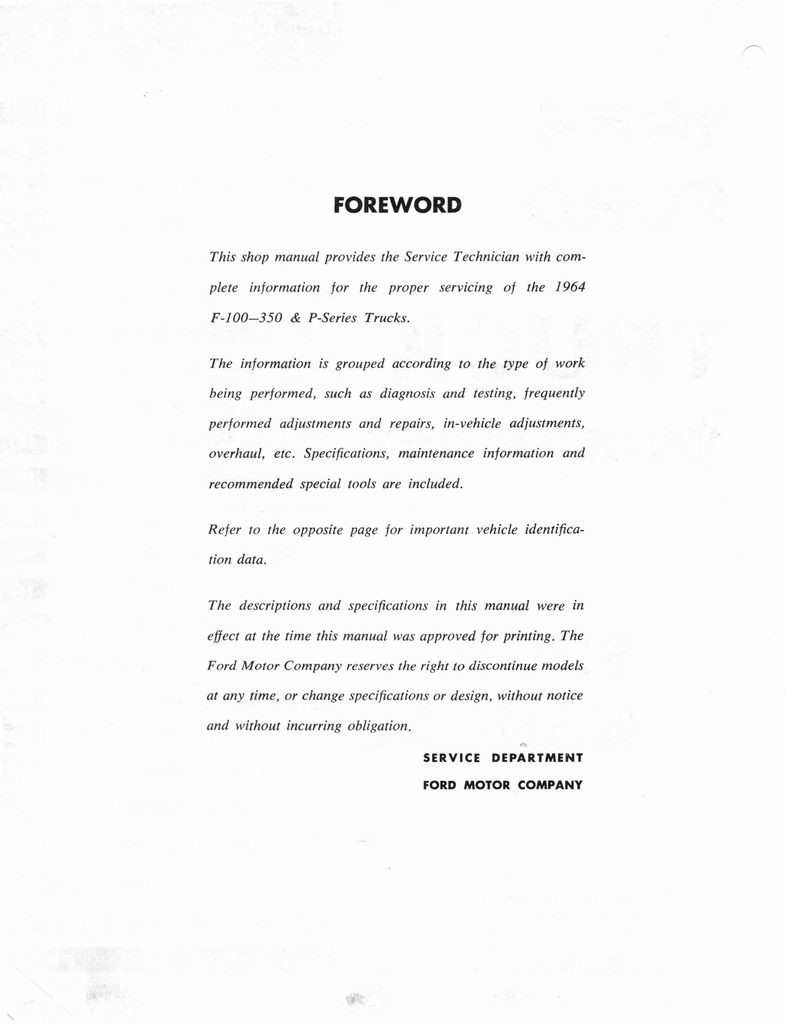 FOREWORD

This shop manual provides the Service Technician with complete information for the proper servicing of the 1964 F-100—350 & P-Series Trucks.

The information is grouped according to the type of work being performed, such as diagnosis and testing, frequently performed adjustments and repairs, in-vehicle adjustments, overhaul, etc. Specifications, maintenance information and recommended special tools are included.

Refer to the opposite page for important vehicle identification data.

The descriptions and specifications in this manual were in effect at the time this manual was approved for printing. The Ford Motor Company reserves the right to discontinue models at any time, or change specifications or design, without notice and without incurring obligation.

SERVICE DEPARTMENT
FORD MOTOR COMPANY